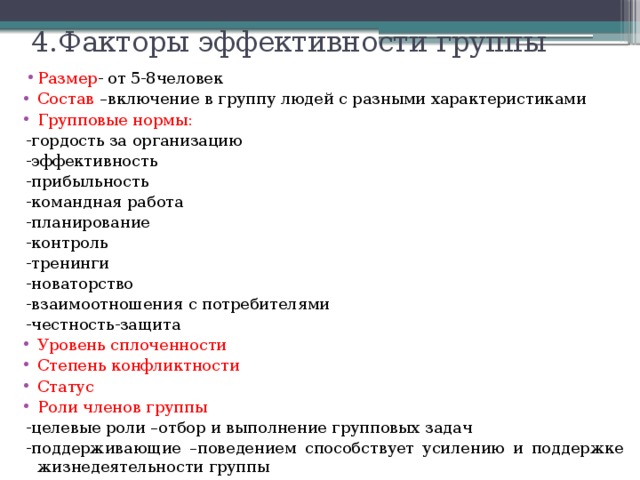 4.Факторы эффективности группы

• Размер- от 5-8человек
• Состав –включение в группу людей с разными характеристиками
• Групповые нормы:
-гордость за организацию
-эффективность
-прибыльность
-командная работа
-планирование
-контроль
-тренинги
-новаторство
-взаимоотношения с потребителями
-честность-защита
• Уровень сплоченности
• Степень конфликтности
• Статус
• Роли членов группы
-целевые роли –отбор и выполнение групповых задач
-поддерживающие –поведением способствует усилению и поддержке жизнедеятельности группы